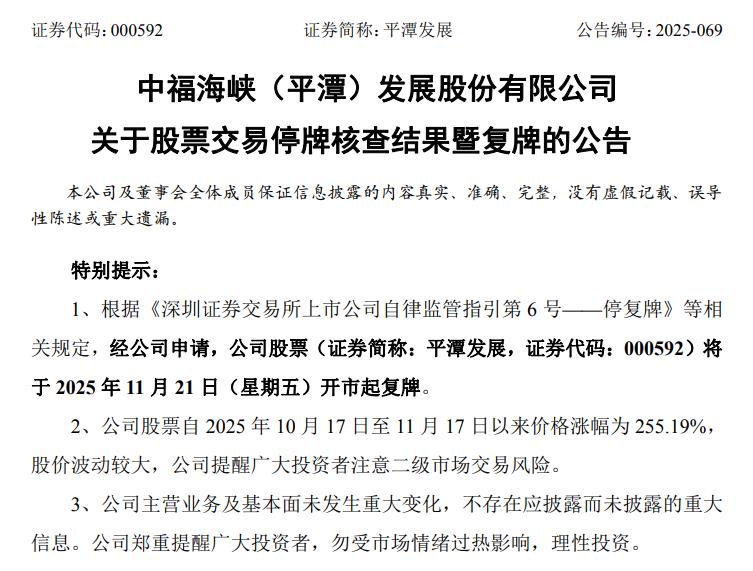 证券代码：000592 证券简称：平潭发展 公告编号：2025-069

中福海峡（平潭）发展股份有限公司

关于股票交易停牌核查结果暨复牌的公告

本公司及董事会全体成员保证信息披露的内容真实、准确、完整，没有虚假记载、误导性陈述或重大遗漏。

特别提示：

1、根据《深圳证券交易所上市公司自律监管指引第6号——停复牌》等相关规定，经公司申请，公司股票（证券简称：平潭发展，证券代码：000592）将于2025年11月21日（星期五）开市起复牌。

2、公司股票自2025年10月17日至11月17日以来价格涨幅为255.19%，股价波动较大，公司提醒广大投资者注意二级市场交易风险。

3、公司主营业务及基本面未发生重大变化，不存在应披露而未披露的重大信息。公司郑重提醒广大投资者，勿受市场情绪过热影响，理性投资。